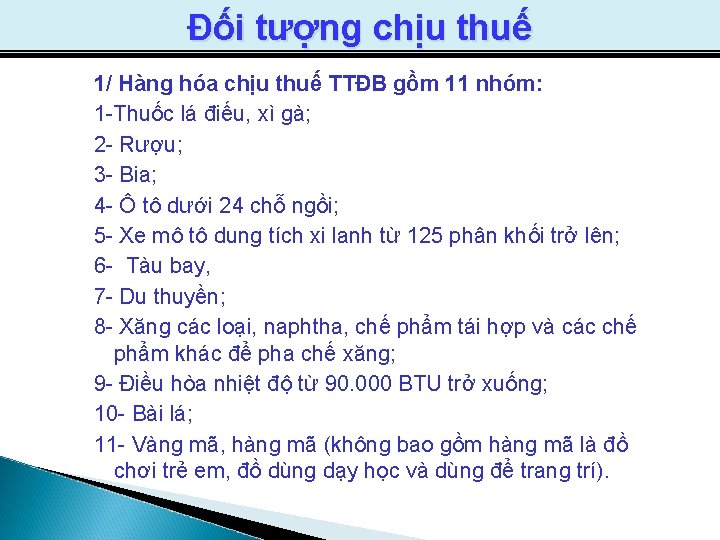 Đối tượng chịu thuế

1/ Hàng hóa chịu thuế TTĐB gồm 11 nhóm:

1-Thuốc lá điếu, xì gà;

2- Rượu;

3- Bia;

4- Ô tô dưới 24 chỗ ngồi;

5- Xe mô tô dung tích xi lanh từ 125 phân khối trở lên;

6- Tàu bay,

7- Du thuyền;

8- Xăng các loại, naphtha, chế phẩm tái hợp và các chế phẩm khác để pha chế xăng;

9- Điều hòa nhiệt độ từ 90.000 BTU trở xuống;

10- Bài lá;

11- Vàng mã, hàng mã (không bao gồm hàng mã là đồ chơi trẻ em, đồ dùng dạy học và dùng để trang trí).